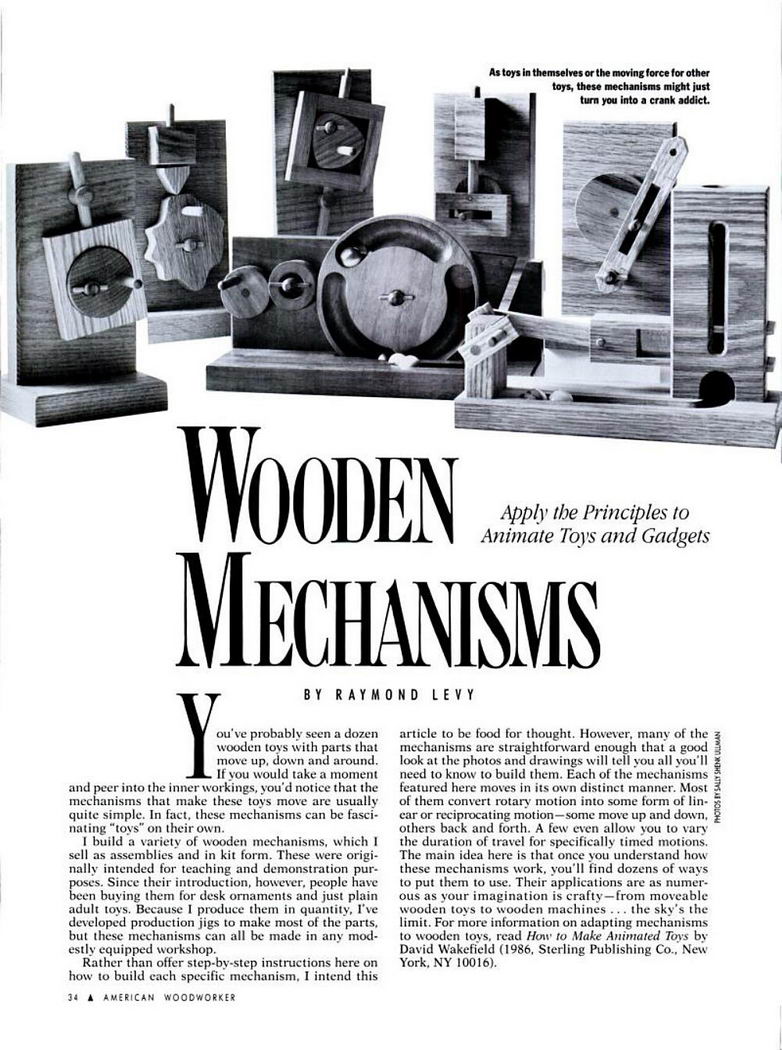 As toys in themselves or the moving force for other toys, these mechanisms might just turn you into a crank addict.

WOODEN MECHANISMS

Apply the Principles to Animate Toys and Gadgets

BY RAYMOND LEVY

You've probably seen a dozen wooden toys with parts that move up, down and around. If you would take a moment and peer into the inner workings, you'd notice that the mechanisms that make these toys move are usually quite simple. In fact, these mechanisms can be fascinating "toys" on their own.

I build a variety of wooden mechanisms, which I sell as assemblies and in kit form. These were originally intended for teaching and demonstration purposes. Since their introduction, however, people have been buying them for desk ornaments and just plain adult toys. Because I produce them in quantity, I've developed production jigs to make most of the parts, but these mechanisms can all be made in any modestly equipped workshop.

Rather than offer step-by-step instructions here on how to build each specific mechanism, I intend this article to be food for thought. However, many of the mechanisms are straightforward enough that a good look at the photos and drawings will tell you all you'll need to know to build them. Each of the mechanisms featured here moves in its own distinct manner. Most of them convert rotary motion into some form of linear or reciprocating motion—some move up and down, others back and forth. A few even allow you to vary the duration of travel for specifically timed motions. The main idea here is that once you understand how these mechanisms work, you'll find dozens of ways to put them to use. Their applications are as numerous as your imagination is crafty—from moveable wooden toys to wooden machines . . . the sky's the limit. For more information on adapting mechanisms to wooden toys, read How to Make Animated Toys by David Wakefield (1986, Sterling Publishing Co., New York, NY 10016).

PHOTOS BY SALLY SHENK ULLMAN

34 ▲ AMERICAN WOODWORKER